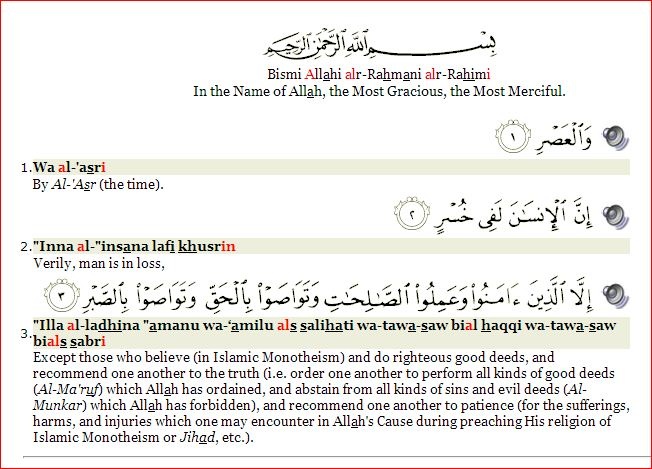 بِسْمِ اللَّهِ الرَّحْمَٰنِ الرَّحِيمِ

Bismi Allahi alr-Rahmani alr-Rahimi
In the Name of Allah, the Most Gracious, the Most Merciful.

وَٱلْعَصْرِ ١

1. Wa al-'asri
By Al-'Asr (the time).

إِنَّ ٱلْإِنسَٰنَ لَفِى خُسْرٍ ٢

2. "Inna al-"insana lafi khusrin
Verily, man is in loss,

إِلَّا ٱلَّذِينَ ءَامَنُوا۟ وَعَمِلُوا۟ ٱلصَّٰلِحَٰتِ وَتَوَاصَوْا۟ بِٱلْحَقِّ وَتَوَاصَوْا۟ بِٱلصَّبْرِ ٣

3. "Illa al-ladhina "amanu wa-'amilu als salihati wa-tawa-saw bial haqqi wa-tawa-saw bials sabri
Except those who believe (in Islamic Monotheism) and do righteous good deeds, and recommend one another to the truth (i.e. order one another to perform all kinds of good deeds (Al-Ma'ruf) which Allah has ordained, and abstain from all kinds of sins and evil deeds (Al-Munkar) which Allah has forbidden), and recommend one another to patience (for the sufferings, harms, and injuries which one may encounter in Allah's Cause during preaching His religion of Islamic Monotheism or Jihad, etc.).